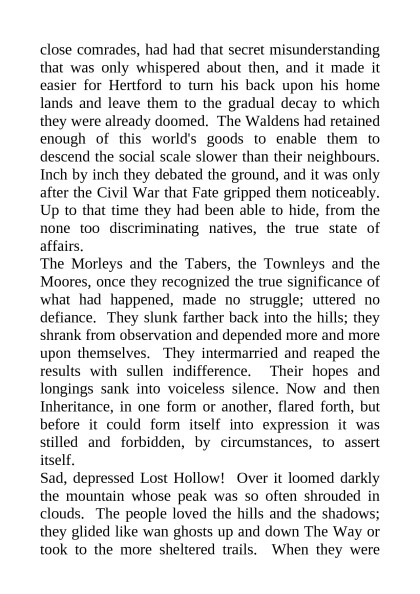 close comrades, had had that secret misunderstanding that was only whispered about then, and it made it easier for Hertford to turn his back upon his home lands and leave them to the gradual decay to which they were already doomed. The Waldens had retained enough of this world's goods to enable them to descend the social scale slower than their neighbours. Inch by inch they debated the ground, and it was only after the Civil War that Fate gripped them noticeably. Up to that time they had been able to hide, from the none too discriminating natives, the true state of affairs.

The Morleys and the Tabers, the Townleys and the Moores, once they recognized the true significance of what had happened, made no struggle; uttered no defiance. They slunk farther back into the hills; they shrank from observation and depended more and more upon themselves. They intermarried and reaped the results with sullen indifference. Their hopes and longings sank into voiceless silence. Now and then Inheritance, in one form or another, flared forth, but before it could form itself into expression it was stilled and forbidden, by circumstances, to assert itself.

Sad, depressed Lost Hollow! Over it loomed darkly the mountain whose peak was so often shrouded in clouds. The people loved the hills and the shadows; they glided like wan ghosts up and down The Way or took to the more sheltered trails. When they were